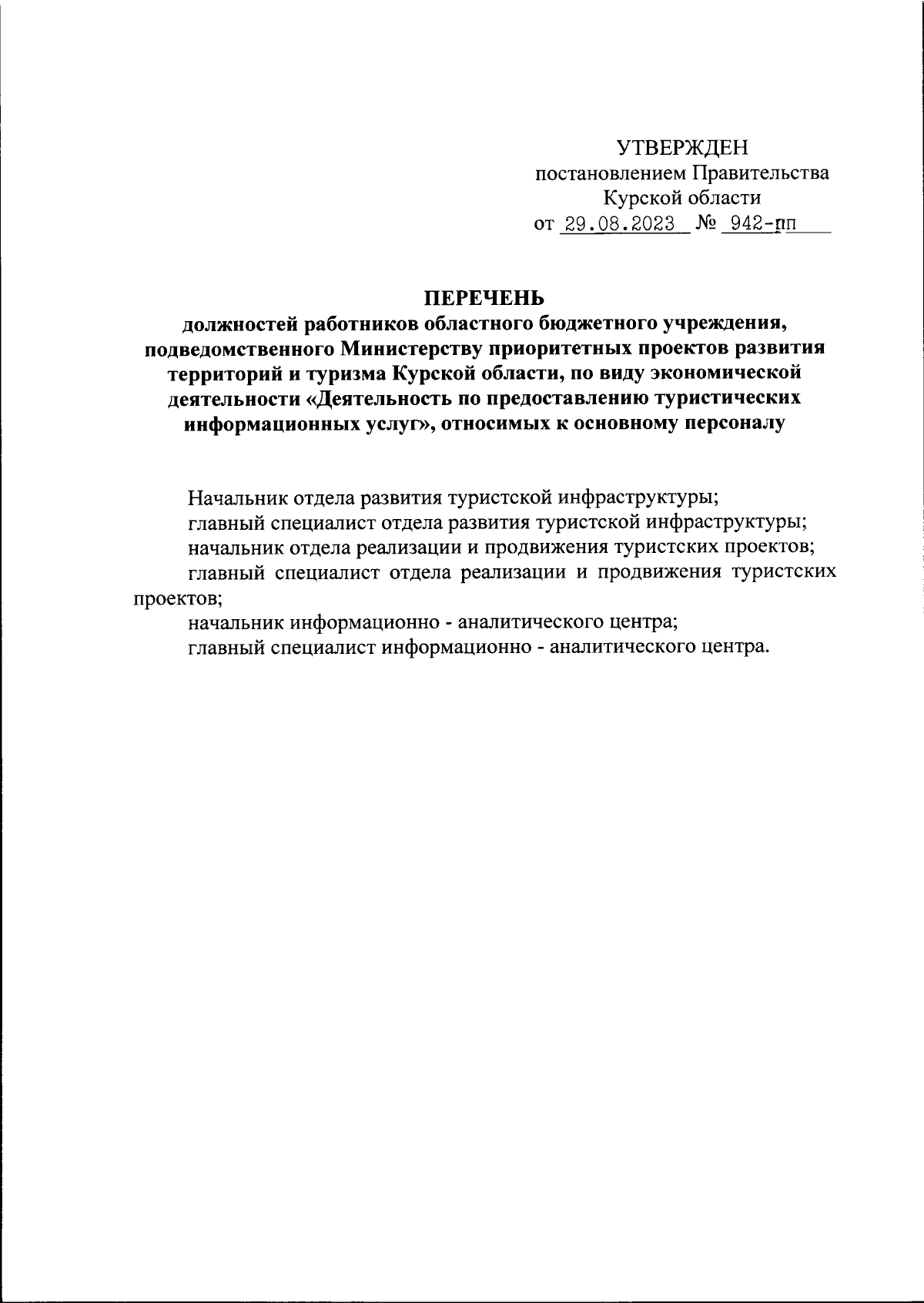 УТВЕРЖДЕН
постановлением Правительства
Курской области
от 29.08.2023 № 942-пп

ПЕРЕЧЕНЬ
должностей работников областного бюджетного учреждения, подведомственного Министерству приоритетных проектов развития территорий и туризма Курской области, по виду экономической деятельности «Деятельность по предоставлению туристических информационных услуг», относимых к основному персоналу

Начальник отдела развития туристской инфраструктуры;
главный специалист отдела развития туристской инфраструктуры;
начальник отдела реализации и продвижения туристских проектов;
главный специалист отдела реализации и продвижения туристских проектов;
начальник информационно - аналитического центра;
главный специалист информационно - аналитического центра.